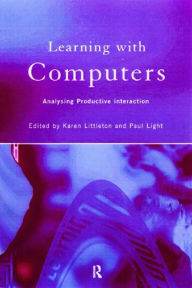 Learning with
Computers

Analysing Productive interaction

Edited by Karen Littleton and Paul Light

R